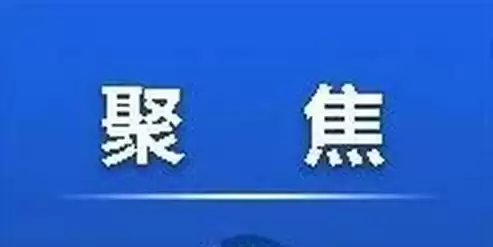 聚 焦